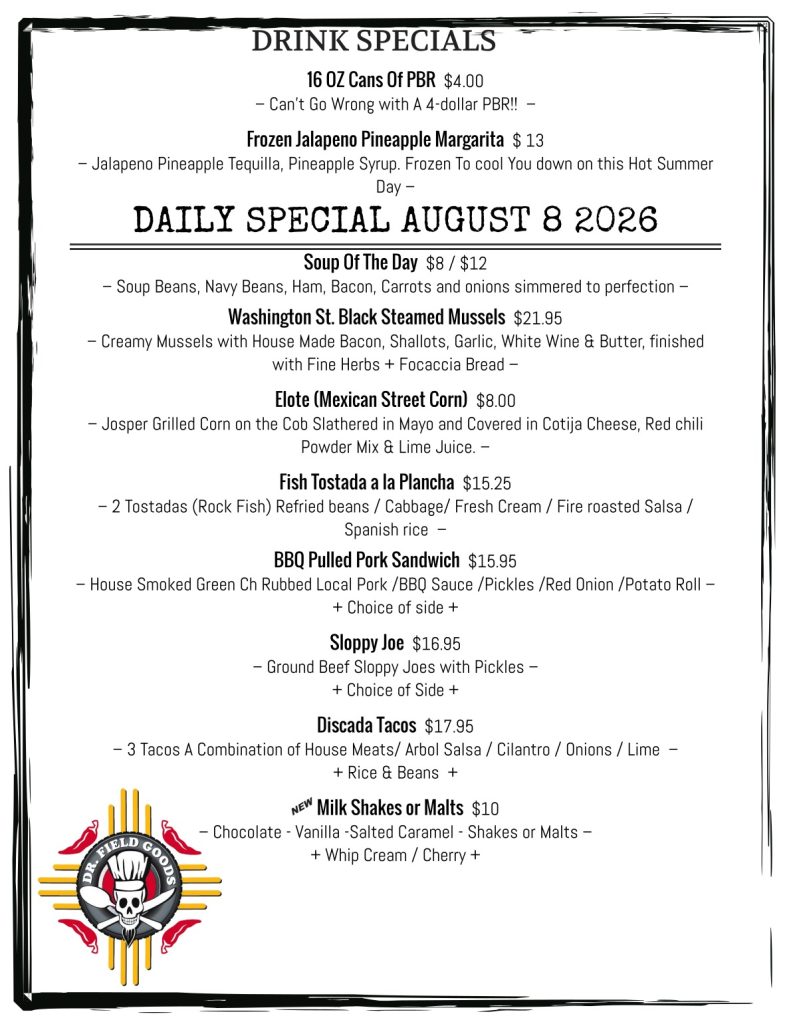 DRINK SPECIALS

16 OZ Cans Of PBR $4.00
– Can't Go Wrong with A 4-dollar PBR!! –

Frozen Jalapeno Pineapple Margarita $ 13
– Jalapeno Pineapple Tequilla, Pineapple Syrup. Frozen To cool You down on this Hot Summer Day –

DAILY SPECIAL AUGUST 8 2026

Soup Of The Day $8 / $12
– Soup Beans, Navy Beans, Ham, Bacon, Carrots and onions simmered to perfection –

Washington St. Black Steamed Mussels $21.95
– Creamy Mussels with House Made Bacon, Shallots, Garlic, White Wine & Butter, finished with Fine Herbs + Focaccia Bread –

Elote (Mexican Street Corn) $8.00
– Josper Grilled Corn on the Cob Slathered in Mayo and Covered in Cotija Cheese, Red chili Powder Mix & Lime Juice. –

Fish Tostada a la Plancha $15.25
– 2 Tostadas (Rock Fish) Refried beans / Cabbage/ Fresh Cream / Fire roasted Salsa / Spanish rice –

BBQ Pulled Pork Sandwich $15.95
– House Smoked Green Ch Rubbed Local Pork /BBQ Sauce /Pickles /Red Onion /Potato Roll –
+ Choice of side +

Sloppy Joe $16.95
– Ground Beef Sloppy Joes with Pickles –
+ Choice of Side +

Discada Tacos $17.95
– 3 Tacos A Combination of House Meats/ Arbol Salsa / Cilantro / Onions / Lime –
+ Rice & Beans +

NEW Milk Shakes or Malts $10
– Chocolate - Vanilla -Salted Caramel - Shakes or Malts –
+ Whip Cream / Cherry +

DR. FIELD GOODS